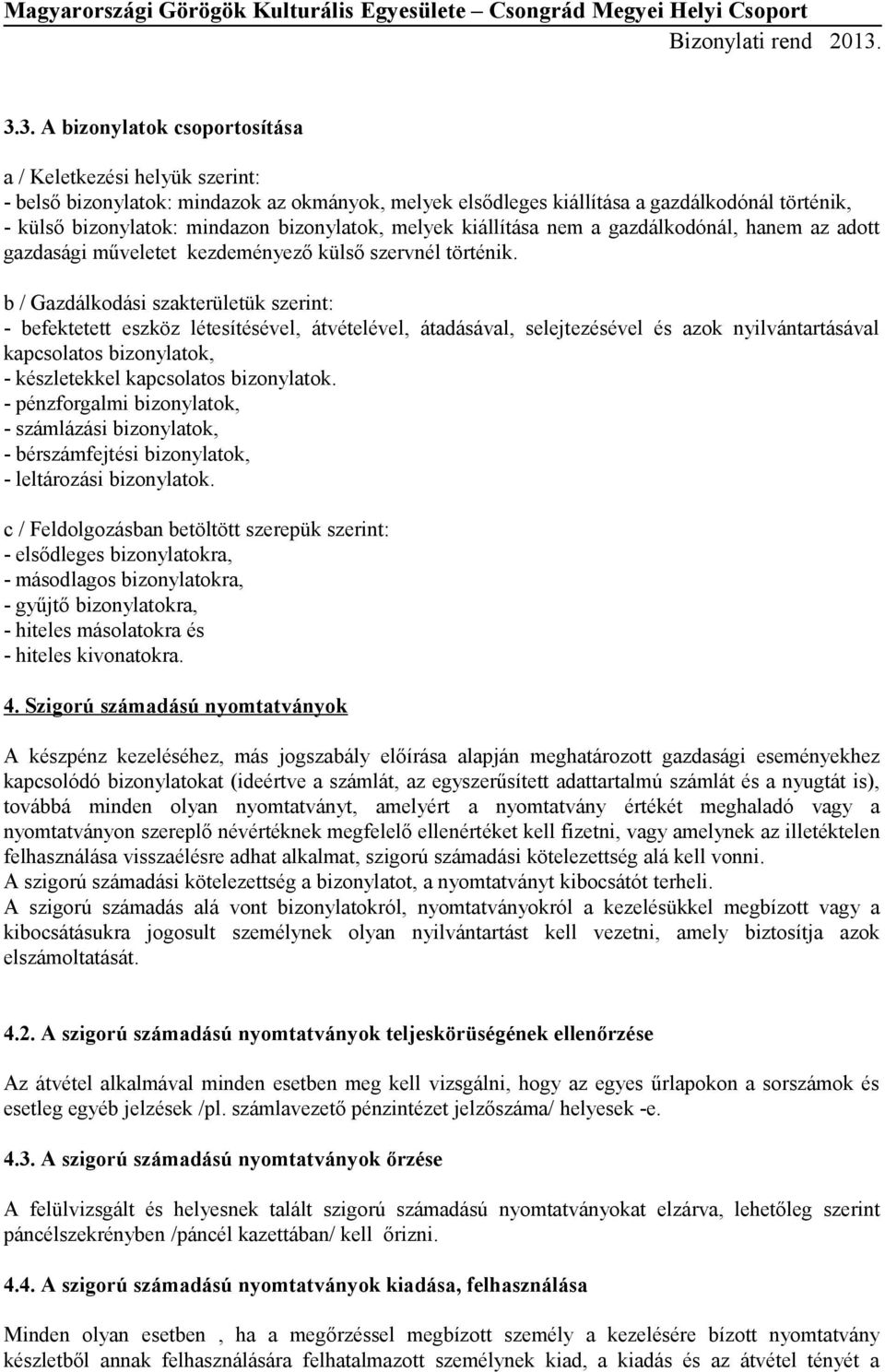 Magyarországi Görögök Kulturális Egyesülete – Csongrád Megyei Helyi Csoport
Bizonylati rend 2013.

3.3. A bizonylatok csoportosítása

a / Keletkezési helyük szerint:
- belső bizonylatok: mindazok az okmányok, melyek elsődleges kiállítása a gazdálkodónál történik,
- külső bizonylatok: mindazon bizonylatok, melyek kiállítása nem a gazdálkodónál, hanem az adott gazdasági műveletet kezdeményező külső szervnél történik.

b / Gazdálkodási szakterületük szerint:
- befektetett eszköz létesítésével, átvételével, átadásával, selejtezésével és azok nyilvántartásával kapcsolatos bizonylatok,
- készletekkel kapcsolatos bizonylatok.
- pénzforgalmi bizonylatok,
- számlázási bizonylatok,
- bérszámfejtési bizonylatok,
- leltározási bizonylatok.

c / Feldolgozásban betöltött szerepük szerint:
- elsődleges bizonylatokra,
- másodlagos bizonylatokra,
- gyűjtő bizonylatokra,
- hiteles másolatokra és
- hiteles kivonatokra.

4. Szigorú számadású nyomtatványok

A készpénz kezeléséhez, más jogszabály előírása alapján meghatározott gazdasági eseményekhez kapcsolódó bizonylatokat (ideértve a számlát, az egyszerűsített adattartalmú számlát és a nyugtát is), továbbá minden olyan nyomtatványt, amelyért a nyomtatvány értékét meghaladó vagy a nyomtatványon szereplő névértéknek megfelelő ellenértéket kell fizetni, vagy amelynek az illetéktelen felhasználása visszaélésre adhat alkalmat, szigorú számadási kötelezettség alá kell vonni.
A szigorú számadási kötelezettség a bizonylatot, a nyomtatványt kibocsátót terheli.
A szigorú számadás alá vont bizonylatokról, nyomtatványokról a kezelésükkel megbízott vagy a kibocsátásukra jogosult személynek olyan nyilvántartást kell vezetni, amely biztosítja azok elszámoltatását.

4.2. A szigorú számadású nyomtatványok teljeskörüségének ellenőrzése

Az átvétel alkalmával minden esetben meg kell vizsgálni, hogy az egyes űrlapokon a sorszámok és esetleg egyéb jelzések /pl. számlavezető pénzintézet jelzőszáma/ helyesek -e.

4.3. A szigorú számadású nyomtatványok őrzése

A felülvizsgált és helyesnek talált szigorú számadású nyomtatványokat elzárva, lehetőleg szerint páncélszekrényben /páncél kazettában/ kell őrizni.

4.4. A szigorú számadású nyomtatványok kiadása, felhasználása

Minden olyan esetben , ha a megőrzéssel megbízott személy a kezelésére bízott nyomtatvány készletből annak felhasználására felhatalmazott személynek kiad, a kiadás és az átvétel tényét a